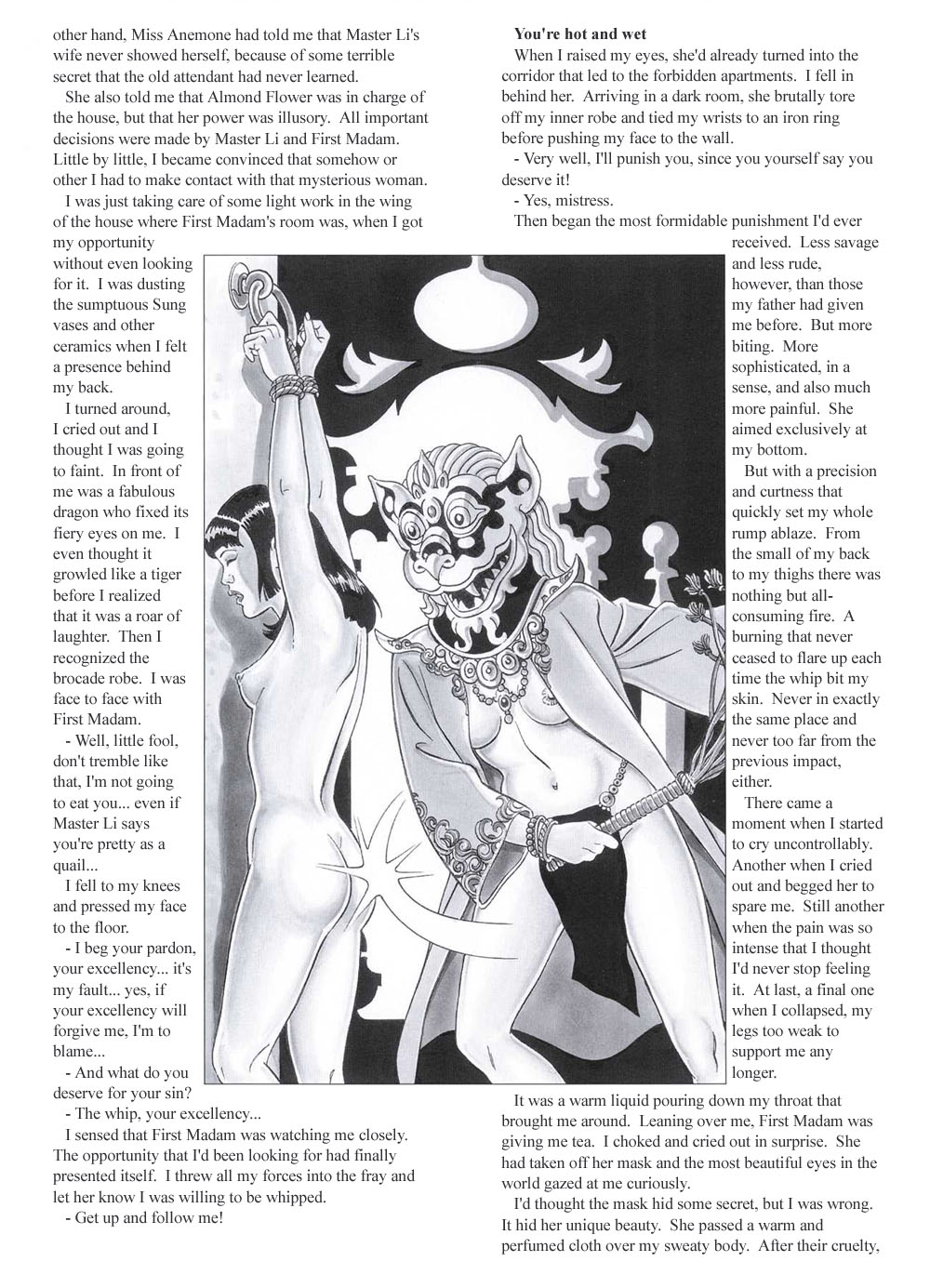 other hand, Miss Anemone had told me that Master Li's wife never showed herself, because of some terrible secret that the old attendant had never learned.

She also told me that Almond Flower was in charge of the house, but that her power was illusory. All important decisions were made by Master Li and First Madam. Little by little, I became convinced that somehow or other I had to make contact with that mysterious woman.

I was just taking care of some light work in the wing of the house where First Madam's room was, when I got my opportunity without even looking for it. I was dusting the sumptuous Sung vases and other ceramics when I felt a presence behind my back.

I turned around, I cried out and I thought I was going to faint. In front of me was a fabulous dragon who fixed its fiery eyes on me. I even thought it growled like a tiger before I realized that it was a roar of laughter. Then I recognized the brocade robe. I was face to face with First Madam.

- Well, little fool, don't tremble like that, I'm not going to eat you... even if Master Li says you're pretty as a quail...

I fell to my knees and pressed my face to the floor.

- I beg your pardon, your excellency... it's my fault... yes, if your excellency will forgive me, I'm to blame...

- And what do you deserve for your sin?

- The whip, your excellency...

I sensed that First Madam was watching me closely. The opportunity that I'd been looking for had finally presented itself. I threw all my forces into the fray and let her know I was willing to be whipped.

- Get up and follow me!

You're hot and wet

When I raised my eyes, she'd already turned into the corridor that led to the forbidden apartments. I fell in behind her. Arriving in a dark room, she brutally tore off my inner robe and tied my wrists to an iron ring before pushing my face to the wall.

- Very well, I'll punish you, since you yourself say you deserve it!

- Yes, mistress.

Then began the most formidable punishment I'd ever received. Less savage and less rude, however, than those my father had given me before. But more biting. More sophisticated, in a sense, and also much more painful. She aimed exclusively at my bottom.

But with a precision and curtness that quickly set my whole rump ablaze. From the small of my back to my thighs there was nothing but all-consuming fire. A burning that never ceased to flare up each time the whip bit my skin. Never in exactly the same place and never too far from the previous impact, either.

There came a moment when I started to cry uncontrollably. Another when I cried out and begged her to spare me. Still another when the pain was so intense that I thought I'd never stop feeling it. At last, a final one when I collapsed, my legs too weak to support me any longer.

It was a warm liquid pouring down my throat that brought me around. Leaning over me, First Madam was giving me tea. I choked and cried out in surprise. She had taken off her mask and the most beautiful eyes in the world gazed at me curiously.

I'd thought the mask hid some secret, but I was wrong. It hid her unique beauty. She passed a warm and perfumed cloth over my sweaty body. After their cruelty,